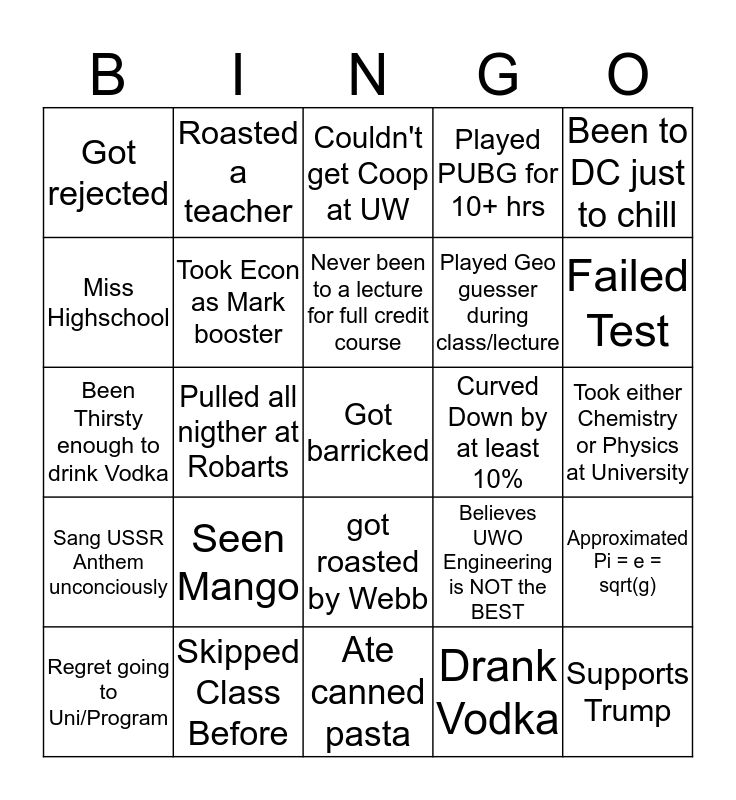 | B | I | N | G | O |
|---|---|---|---|---|
| Got rejected | Roasted a teacher | Couldn't get Coop at UW | Played PUBG for 10+ hrs | Been to DC just to chill |
| Miss Highschool | Took Econ as Mark booster | Never been to a lecture for full credit course | Played Geo guesser during class/lecture | Failed Test |
| Been Thirsty enough to drink Vodka | Pulled all nigther at Robarts | Got barricked | Curved Down by at least 10% | Took either Chemistry or Physics at University |
| Sang USSR Anthem unconciously | Seen Mango | got roasted by Webb | Believes UWO Engineering is NOT the BEST | Approximated Pi = e = sqrt(g) |
| Regret going to Uni/Program | Skipped Class Before | Ate canned pasta | Drank Vodka | Supports Trump |